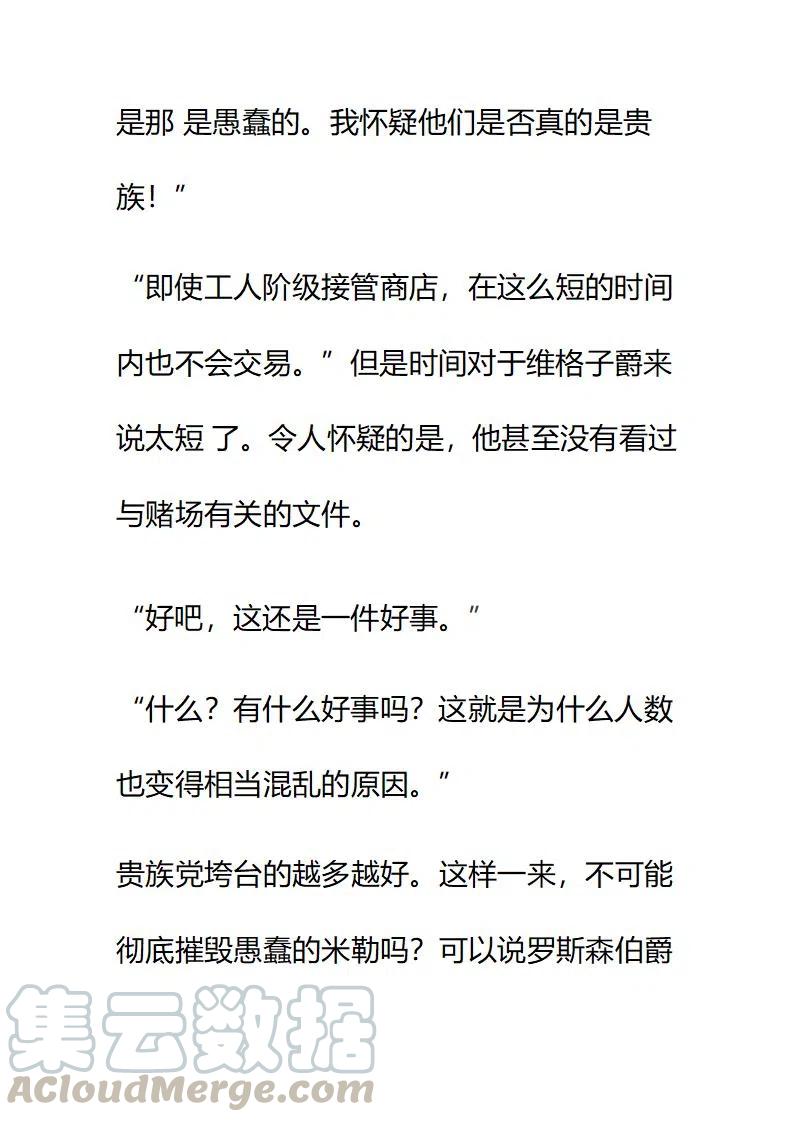 是那 是愚蠢的。我怀疑他们是否真的是贵族！”

“即使工人阶级接管商店，在这么短的时间内也不会交易。”但是时间对于维格子爵来说太短 了。令人怀疑的是，他甚至没有看过与赌场有关的文件。

“好吧，这还是一件好事。”

“什么？有什么好事吗？这就是为什么人数也变得相当混乱的原因。”

贵族党垮台的越多越好。这样一来，不可能彻底摧毁愚蠢的米勒吗？可以说罗斯森伯爵

集云数据
ACloudMerge.com